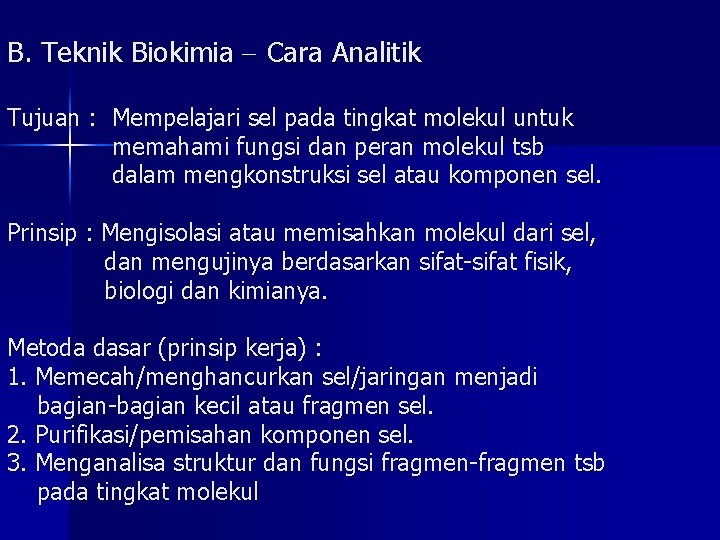 B. Teknik Biokimia – Cara Analitik

Tujuan : Mempelajari sel pada tingkat molekul untuk memahami fungsi dan peran molekul tsb dalam mengkonstruksi sel atau komponen sel.

Prinsip : Mengisolasi atau memisahkan molekul dari sel, dan mengujinya berdasarkan sifat-sifat fisik, biologi dan kimianya.

Metoda dasar (prinsip kerja) :
1. Memecah/menghancurkan sel/jaringan menjadi bagian-bagian kecil atau fragmen sel.
2. Purifikasi/pemisahan komponen sel.
3. Menganalisa struktur dan fungsi fragmen-fragmen tsb pada tingkat molekul